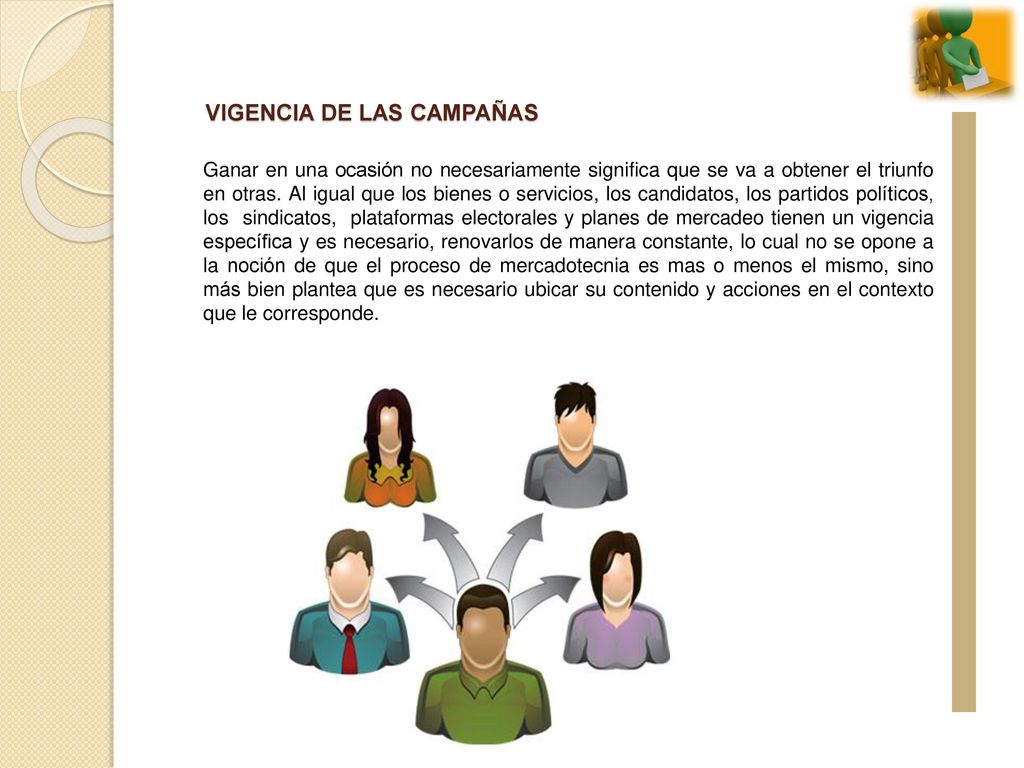 VIGENCIA DE LAS CAMPAÑAS

Ganar en una ocasión no necesariamente significa que se va a obtener el triunfo en otras. Al igual que los bienes o servicios, los candidatos, los partidos políticos, los sindicatos, plataformas electorales y planes de mercadeo tienen un vigencia específica y es necesario, renovarlos de manera constante, lo cual no se opone a la noción de que el proceso de mercadotecnia es mas o menos el mismo, sino más bien plantea que es necesario ubicar su contenido y acciones en el contexto que le corresponde.